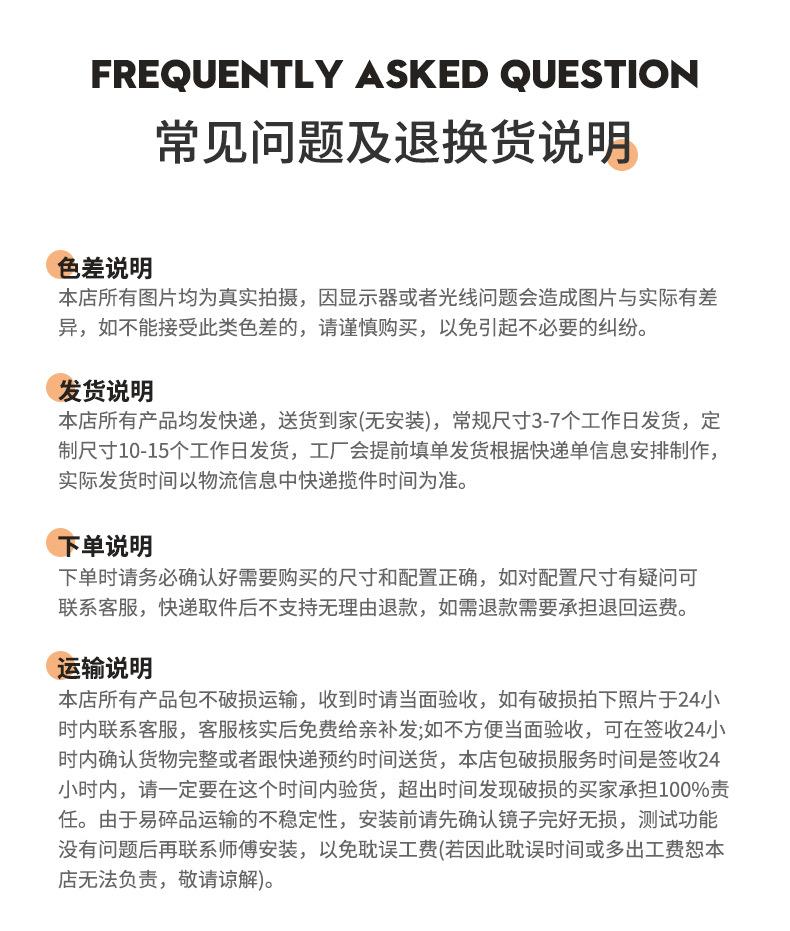 FREQUENTLY ASKED QUESTION
常见问题及退换货说明

色差说明
本店所有图片均为真实拍摄，因显示器或者光线问题会造成图片与实际有差异，如不能接受此类色差的，请谨慎购买，以免引起不必要的纠纷。

发货说明
本店所有产品均发快递，送货到家(无安装)，常规尺寸3-7个工作日发货，定制尺寸10-15个工作日发货，工厂会提前填单发货根据快递单信息安排制作，实际发货时间以物流信息中快递揽件时间为准。

下单说明
下单时请务必确认好需要购买的尺寸和配置正确，如对配置尺寸有疑问可联系客服，快递取件后不支持无理由退款，如需退款需要承担退回运费。

运输说明
本店所有产品包不破损运输，收到时请当面验收，如有破损拍下照片于24小时内联系客服，客服核实后免费给亲补发;如不方便当面验收，可在签收24小时内确认货物完整或者跟快递预约时间送货，本店包破损服务时间是签收24小时内，请一定要在这个时间内验货，超出时间发现破损的买家承担100%责任。由于易碎品运输的不稳定性，安装前请先确认镜子完好无损，测试功能没有问题后再联系师傅安装，以免耽误工费(若因此耽误时间或多出工费恕本店无法负责，敬请谅解)。